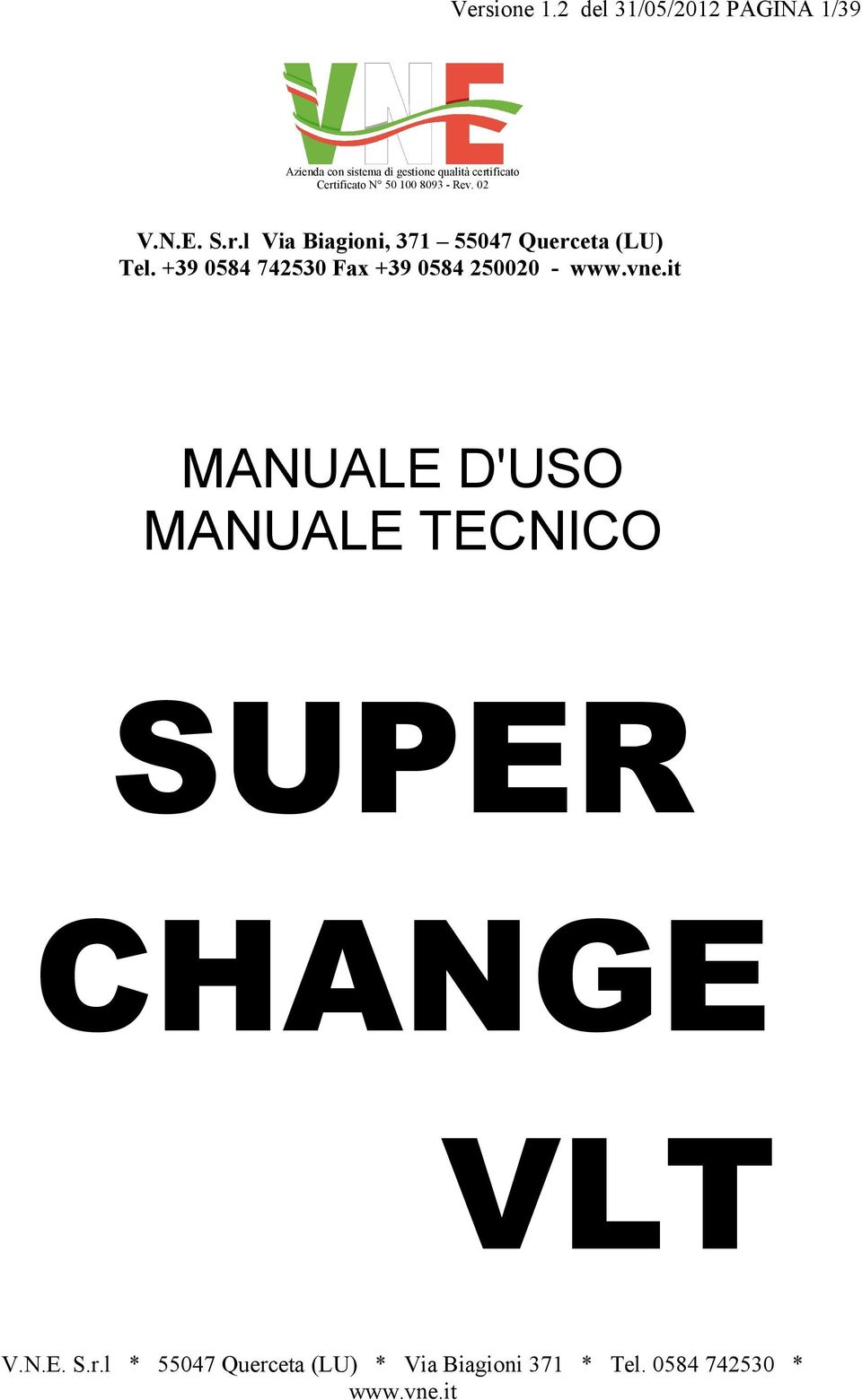 Versione 1.2 del 31/05/2012 PAGINA 1/39

VNE

Azienda con sistema di gestione qualità certificato
Certificato N° 50 100 8093 - Rev. 02

V.N.E. S.r.l Via Biagioni, 371 – 55047 Querceta (LU)
Tel. +39 0584 742530 Fax +39 0584 250020 - www.vne.it

MANUALE D'USO
MANUALE TECNICO

SUPER
CHANGE
VLT

V.N.E. S.r.l * 55047 Querceta (LU) * Via Biagioni 371 * Tel. 0584 742530 * www.vne.it